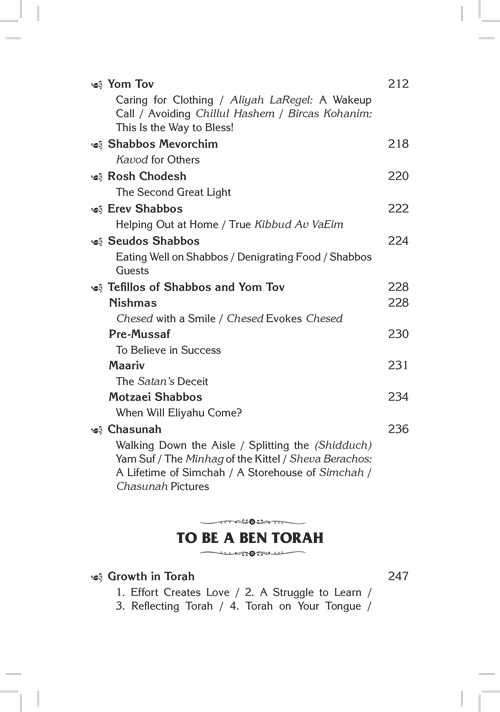 Yom Tov 212
Caring for Clothing / Aliyah LaRegel: A Wakeup Call / Avoiding Chillul Hashem / Bircas Kohanim: This Is the Way to Bless!

Shabbos Mevorchim 218
Kavod for Others

Rosh Chodesh 220
The Second Great Light

Erev Shabbos 222
Helping Out at Home / True Kibbud Av VaEim

Seudos Shabbos 224
Eating Well on Shabbos / Denigrating Food / Shabbos Guests

Tefillos of Shabbos and Yom Tov 228

Nishmas 228
Chesed with a Smile / Chesed Evokes Chesed

Pre-Mussaf 230
To Believe in Success

Maariv 231
The Satan's Deceit

Motzaei Shabbos 234
When Will Eliyahu Come?

Chasunah 236
Walking Down the Aisle / Splitting the (Shidduch) Yam Suf / The Minhag of the Kittel / Sheva Berachos: A Lifetime of Simchah / A Storehouse of Simchah / Chasunah Pictures

TO BE A BEN TORAH

Growth in Torah 247
1. Effort Creates Love / 2. A Struggle to Learn / 3. Reflecting Torah / 4. Torah on Your Tongue /